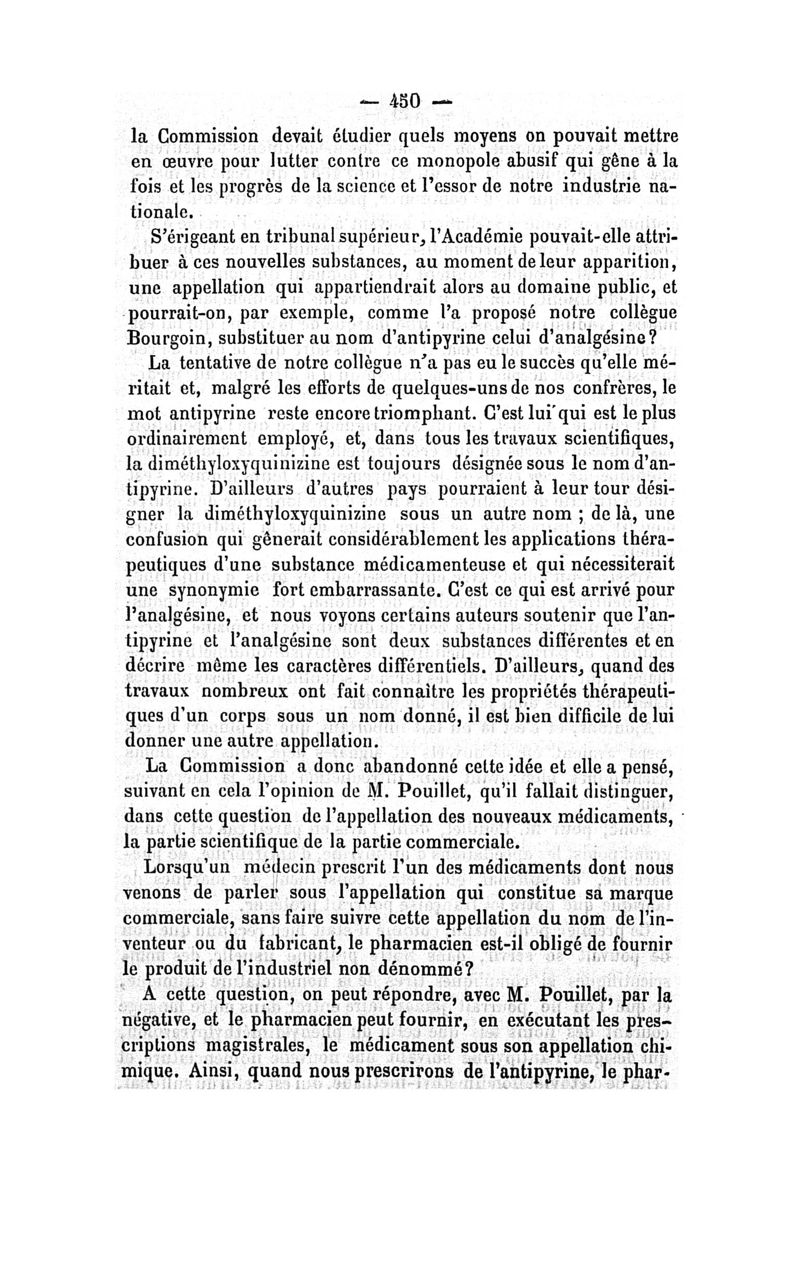 — 450 —

la Commission devait étudier quels moyens on pouvait mettre en œuvre pour lutter contre ce monopole abusif qui gêne à la fois et les progrès de la science et l'essor de notre industrie nationale.

S'érigeant en tribunal supérieur, l'Académie pouvait-elle attribuer à ces nouvelles substances, au moment de leur apparition, une appellation qui appartiendrait alors au domaine public, et pourrait-on, par exemple, comme l'a proposé notre collègue Bourgoin, substituer au nom d'antipyrine celui d'analgésine?

La tentative de notre collègue n'a pas eu le succès qu'elle méritait et, malgré les efforts de quelques-uns de nos confrères, le mot antipyrine reste encore triomphant. C'est lui qui est le plus ordinairement employé, et, dans tous les travaux scientifiques, la diméthyloxyquinizine est toujours désignée sous le nom d'antipyrine. D'ailleurs d'autres pays pourraient à leur tour désigner la diméthyloxyquinizine sous un autre nom ; de là, une confusion qui gênerait considérablement les applications thérapeutiques d'une substance médicamenteuse et qui nécessiterait une synonymie fort embarrassante. C'est ce qui est arrivé pour l'analgésine, et nous voyons certains auteurs soutenir que l'antipyrine et l'analgésine sont deux substances différentes et en décrire même les caractères différentiels. D'ailleurs, quand des travaux nombreux ont fait connaître les propriétés thérapeutiques d'un corps sous un nom donné, il est bien difficile de lui donner une autre appellation.

La Commission a donc abandonné cette idée et elle a pensé, suivant en cela l'opinion de M. Pouillet, qu'il fallait distinguer, dans cette question de l'appellation des nouveaux médicaments, la partie scientifique de la partie commerciale.

Lorsqu'un médecin prescrit l'un des médicaments dont nous venons de parler sous l'appellation qui constitue sa marque commerciale, sans faire suivre cette appellation du nom de l'inventeur ou du fabricant, le pharmacien est-il obligé de fournir le produit de l'industriel non dénommé?

A cette question, on peut répondre, avec M. Pouillet, par la négative, et le pharmacien peut fournir, en exécutant les prescriptions magistrales, le médicament sous son appellation chimique. Ainsi, quand nous prescrirons de l'antipyrine, le phar-